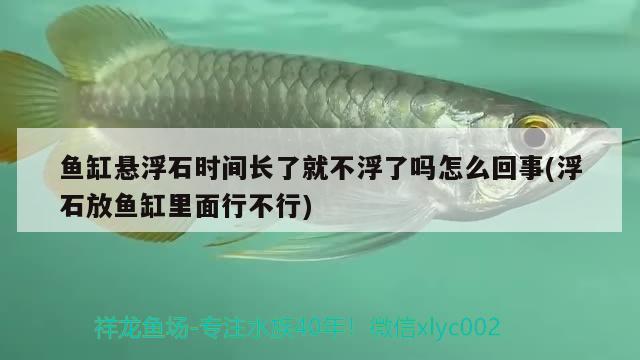 鱼缸悬浮石时间长了就不浮了吗怎么回事(浮石放鱼缸里面行不行)

祥龙鱼场-专注水族40年！ 微信xlyc002